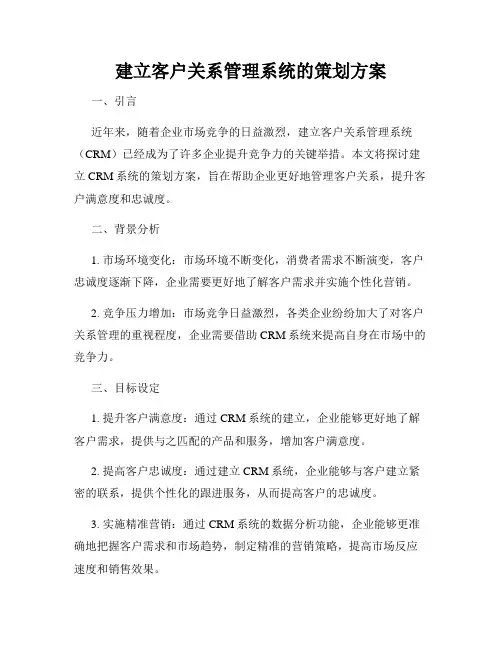 建立客户关系管理系统的策划方案

一、引言

近年来，随着企业市场竞争的日益激烈，建立客户关系管理系统（CRM）已经成为了许多企业提升竞争力的关键举措。本文将探讨建立 CRM 系统的策划方案，旨在帮助企业更好地管理客户关系，提升客户满意度和忠诚度。

二、背景分析

1. 市场环境变化：市场环境不断变化，消费者需求不断演变，客户忠诚度逐渐下降，企业需要更好地了解客户需求并实施个性化营销。

2. 竞争压力增加：市场竞争日益激烈，各类企业纷纷加大了对客户关系管理的重视程度，企业需要借助 CRM 系统来提高自身在市场中的竞争力。

三、目标设定

1. 提升客户满意度：通过 CRM 系统的建立，企业能够更好地了解客户需求，提供与之匹配的产品和服务，增加客户满意度。

2. 提高客户忠诚度：通过建立 CRM 系统，企业能够与客户建立紧密的联系，提供个性化的跟进服务，从而提高客户的忠诚度。

3. 实施精准营销：通过 CRM 系统的数据分析功能，企业能够更准确地把握客户需求和市场趋势，制定精准的营销策略，提高市场反应速度和销售效果。